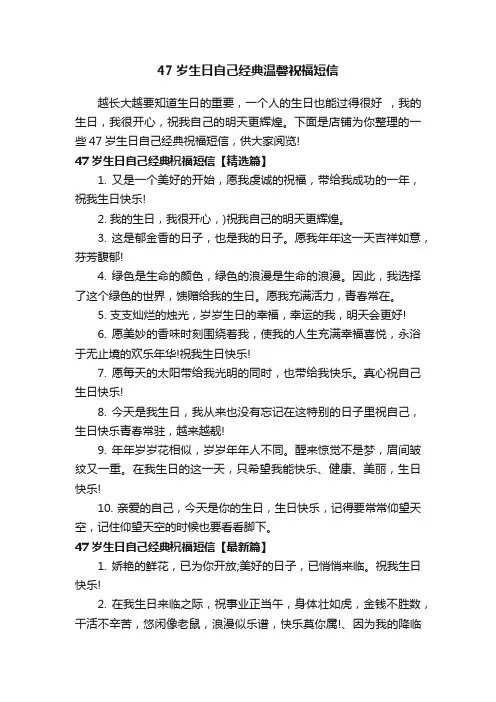 47 岁生日自己经典温馨祝福短信

越长大越要知道生日的重要，一个人的生日也能过得很好 ，我的生日，我很开心，祝我自己的明天更辉煌。下面是店铺为你整理的一些 47 岁生日自己经典祝福短信，供大家阅览!

47 岁生日自己经典祝福短信【精选篇】

1. 又是一个美好的开始，愿我虔诚的祝福，带给我成功的一年，祝我生日快乐!

2. 我的生日，我很开心，)祝我自己的明天更辉煌。

3. 这是郁金香的日子，也是我的日子。愿我年年这一天吉祥如意，芬芳馥郁!

4. 绿色是生命的颜色，绿色的浪漫是生命的浪漫。因此，我选择了这个绿色的世界，馈赠给我的生日。愿我充满活力，青春常在。

5. 支支灿烂的烛光，岁岁生日的幸福，幸运的我，明天会更好!

6. 愿美妙的香味时刻围绕着我，使我的人生充满幸福喜悦，永浴于无止境的欢乐年华!祝我生日快乐!

7. 愿每天的太阳带给我光明的同时，也带给我快乐。真心祝自己生日快乐!

8. 今天是我生日，我从来也没有忘记在这特别的日子里祝自己，生日快乐青春常驻，越来越靓!

9. 年年岁岁花相似，岁岁年年人不同。醒来惊觉不是梦，眉间皱纹又一重。在我生日的这一天，只希望我能快乐、健康、美丽，生日快乐!

10. 亲爱的自己，今天是你的生日，生日快乐，记得要常常仰望天空，记住仰望天空的时候也要看看脚下。

47 岁生日自己经典祝福短信【最新篇】

1. 娇艳的鲜花，已为你开放;美好的日子，已悄悄来临。祝我生日快乐!

2. 在我生日来临之际，祝事业正当午，身体壮如虎，金钱不胜数，干活不辛苦，悠闲像老鼠，浪漫似乐谱，快乐莫你属!、因为我的降临